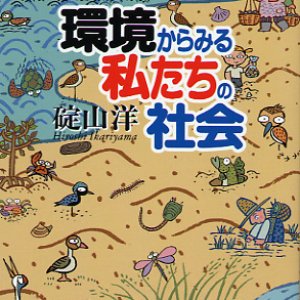 環境からみる私たちの社会

碇山洋
Hiroshi Ikariyama